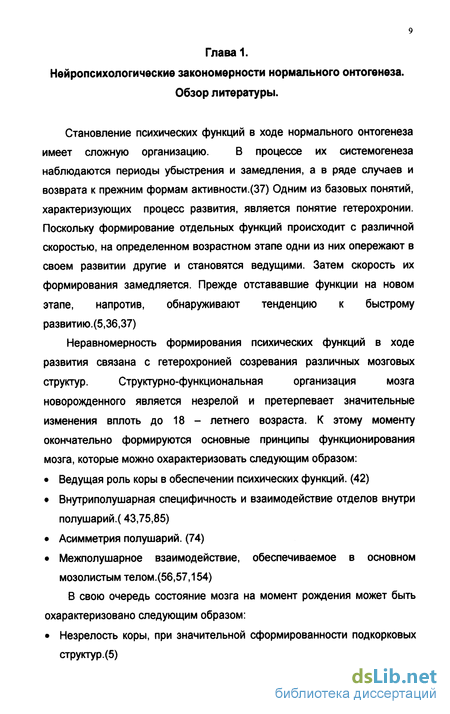 9

Глава 1.
Нейропсихологические закономерности нормального онтогенеза.
Обзор литературы.

Становление психических функций в ходе нормального онтогенеза имеет сложную организацию. В процессе их системогенеза наблюдаются периоды убыстрения и замедления, а в ряде случаев и возврата к прежним формам активности.(37) Одним из базовых понятий, характеризующих процесс развития, является понятие гетерохронии. Поскольку формирование отдельных функций происходит с различной скоростью, на определенном возрастном этапе одни из них опережают в своем развитии другие и становятся ведущими. Затем скорость их формирования замедляется. Прежде отстававшие функции на новом этапе, напротив, обнаруживают тенденцию к быстрому развитию.(5,36,37)

Неравномерность формирования психических функций в ходе развития связана с гетерохронией созревания различных мозговых структур. Структурно-функциональная организация мозга новорожденного является незрелой и претерпевает значительные изменения вплоть до 18 – летнего возраста. К этому моменту окончательно формируются основные принципы функционирования мозга, которые можно охарактеризовать следующим образом:

• Ведущая роль коры в обеспечении психических функций. (42)
• Внутриполушарная специфичность и взаимодействие отделов внутри полушарий.( 43,75,85)
• Асимметрия полушарий. (74)
• Межполушарное взаимодействие, обеспечиваемое в основном мозолистым телом.(56,57,154)

В свою очередь состояние мозга на момент рождения может быть охарактеризовано следующим образом:

• Незрелость коры, при значительной сформированности подкорковых структур.(5)

dsLib.net
библиотека диссертаций